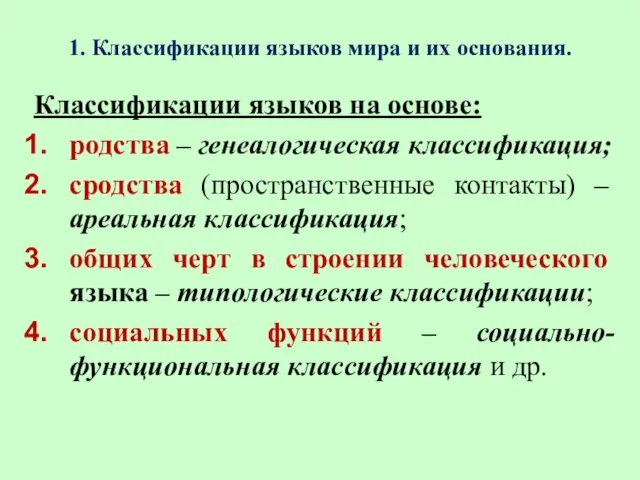 1. Классификации языков мира и их основания.

Классификации языков на основе:

1. родства – генеалогическая классификация;
2. сродства (пространственные контакты) – ареальная классификация;
3. общих черт в строении человеческого языка – типологические классификации;
4. социальных функций – социально-функциональная классификация и др.